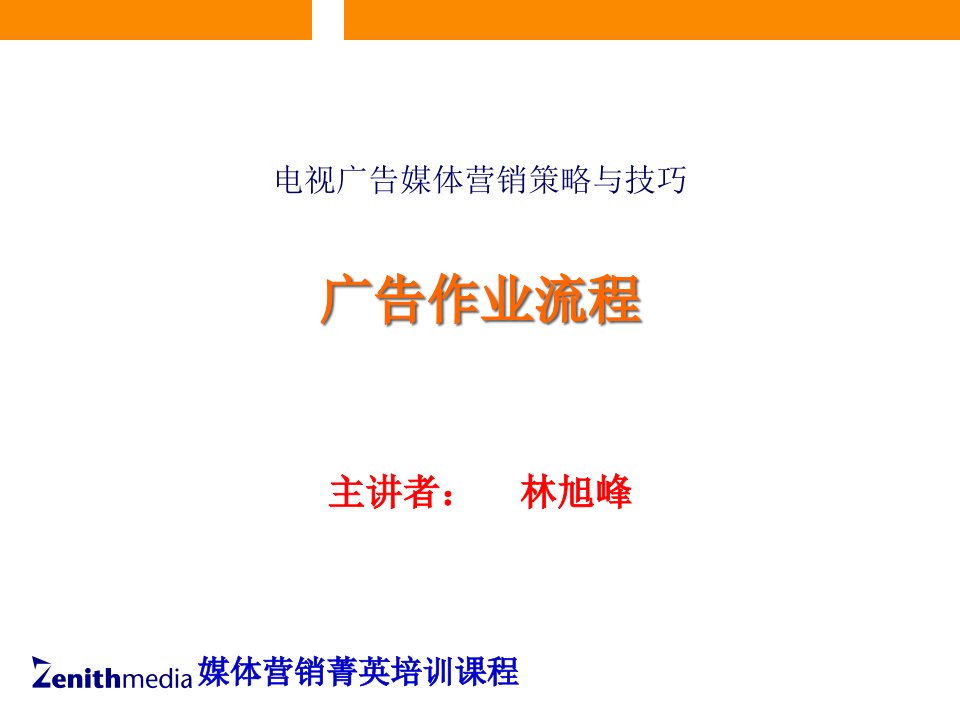 电视广告媒体营销策略与技巧

广告作业流程

主讲者：　林旭峰

Zenithmedia 媒体营销菁英培训课程